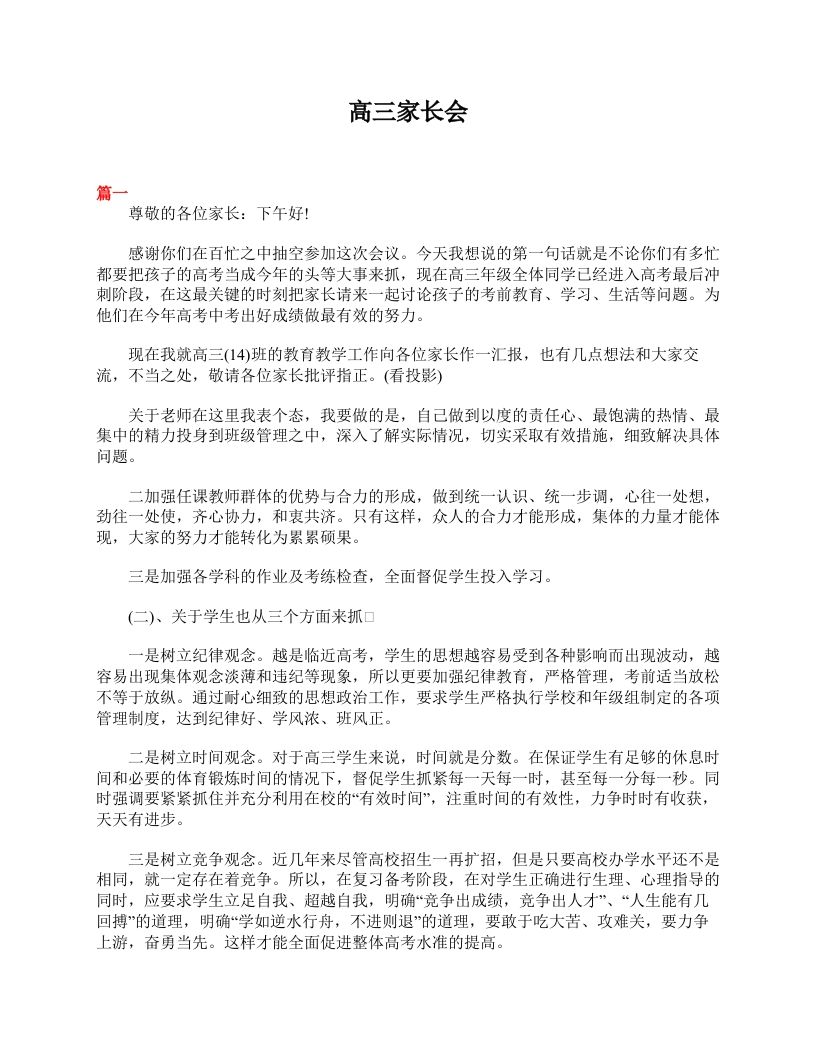 高三家长会

篇一

尊敬的各位家长：下午好!

感谢你们在百忙之中抽空参加这次会议。今天我想说的第一句话就是不论你们有多忙都要把孩子的高考当成今年的头等大事来抓，现在高三年级全体同学已经进入高考最后冲刺阶段，在这最关键的时刻把家长请来一起讨论孩子的考前教育、学习、生活等问题。为他们在今年高考中考出好成绩做最有效的努力。

现在我就高三(14)班的教育教学工作向各位家长作一汇报，也有几点想法和大家交流，不当之处，敬请各位家长批评指正。(看投影)

关于老师在这里我表个态，我要做的是，自己做到以度的责任心、最饱满的热情、最集中的精力投身到班级管理之中，深入了解实际情况，切实采取有效措施，细致解决具体问题。

二加强任课教师群体的优势与合力的形成，做到统一认识、统一步调，心往一处想，劲往一处使，齐心协力，和衷共济。只有这样，众人的合力才能形成，集体的力量才能体现，大家的努力才能转化为累累硕果。

三是加强各学科的作业及考练检查，全面督促学生投入学习。

(二)、关于学生也从三个方面来抓□

一是树立纪律观念。越是临近高考，学生的思想越容易受到各种影响而出现波动，越容易出现集体观念淡薄和违纪等现象，所以更要加强纪律教育，严格管理，考前适当放松不等于放纵。通过耐心细致的思想政治工作，要求学生严格执行学校和年级组制定的各项管理制度，达到纪律好、学风浓、班风正。

二是树立时间观念。对于高三学生来说，时间就是分数。在保证学生有足够的休息时间和必要的体育锻炼时间的情况下，督促学生抓紧每一天每一时，甚至每一分每一秒。同时强调要紧紧抓住并充分利用在校的“有效时间”，注重时间的有效性，力争时时有收获，天天有进步。

三是树立竞争观念。近几年来尽管高校招生一再扩招，但是只要高校办学水平还不是相同，就一定存在着竞争。所以，在复习备考阶段，在对学生正确进行生理、心理指导的同时，应要求学生立足自我、超越自我，明确“竞争出成绩，竞争出人才”、“人生能有几回搏”的道理，明确“学如逆水行舟，不进则退”的道理，要敢于吃大苦、攻难关，要力争上游，奋勇当先。这样才能全面促进整体高考水准的提高。